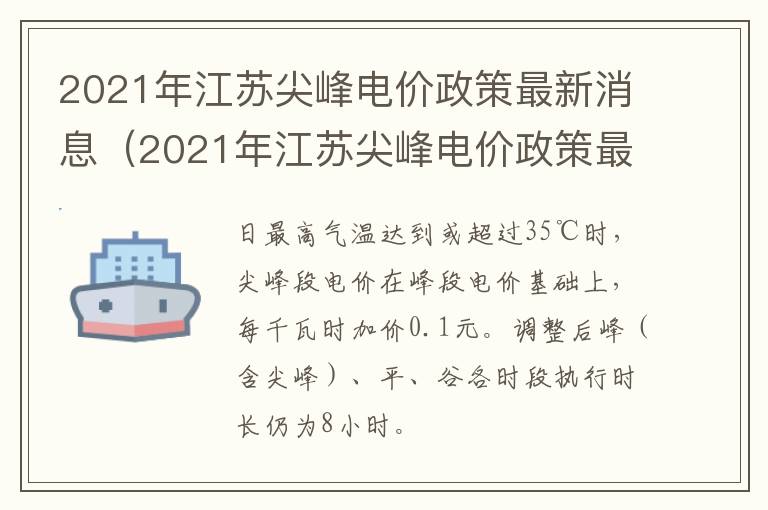 2021年江苏尖峰电价政策最新消息（2021年江苏尖峰电价政策最

日最高气温达到或超过35℃时，尖峰段电价在峰段电价基础上，每千瓦时加价0.1元。调整后峰（含尖峰）、平、谷各时段执行时长仍为8小时。